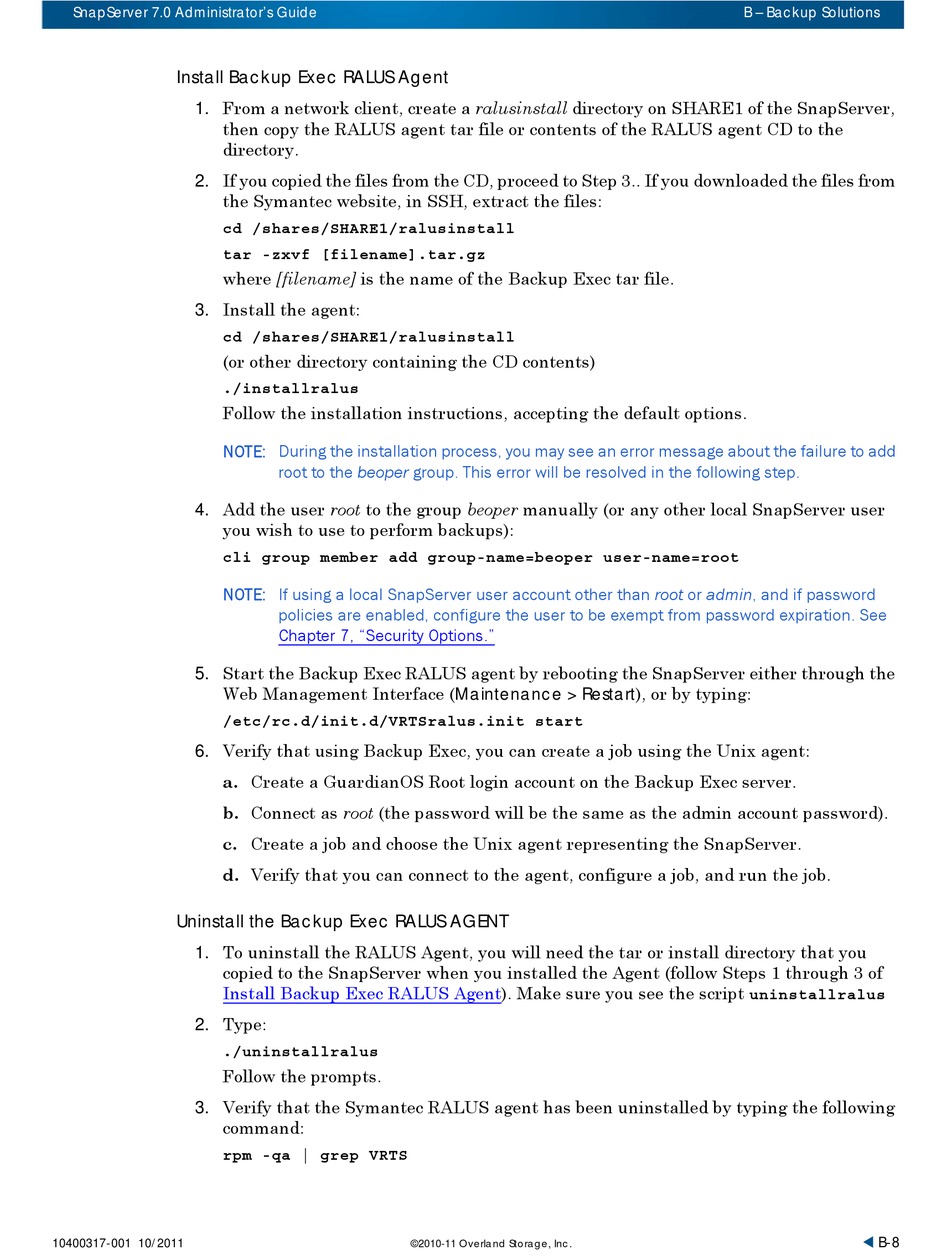 SnapServer 7.0 Administrator's Guide B – Backup Solutions

Install Backup Exec RALUS Agent

1. From a network client, create a ralusinstall directory on SHARE1 of the SnapServer, then copy the RALUS agent tar file or contents of the RALUS agent CD to the directory.

2. If you copied the files from the CD, proceed to Step 3.. If you downloaded the files from the Symantec website, in SSH, extract the files:

cd /shares/SHARE1/ralusinstall

tar -zxvf [filename].tar.gz

where [filename] is the name of the Backup Exec tar file.

3. Install the agent:

cd /shares/SHARE1/ralusinstall

(or other directory containing the CD contents)

./installralus

Follow the installation instructions, accepting the default options.

NOTE: During the installation process, you may see an error message about the failure to add root to the beoper group. This error will be resolved in the following step.

4. Add the user root to the group beoper manually (or any other local SnapServer user you wish to use to perform backups):

cli group member add group-name=beoper user-name=root

NOTE: If using a local SnapServer user account other than root or admin, and if password policies are enabled, configure the user to be exempt from password expiration. See Chapter 7, "Security Options."

5. Start the Backup Exec RALUS agent by rebooting the SnapServer either through the Web Management Interface (Maintenance > Restart), or by typing:

/etc/rc.d/init.d/VRTSralus.init start

6. Verify that using Backup Exec, you can create a job using the Unix agent:

a. Create a GuardianOS Root login account on the Backup Exec server.

b. Connect as root (the password will be the same as the admin account password).

c. Create a job and choose the Unix agent representing the SnapServer.

d. Verify that you can connect to the agent, configure a job, and run the job.

Uninstall the Backup Exec RALUS AGENT

1. To uninstall the RALUS Agent, you will need the tar or install directory that you copied to the SnapServer when you installed the Agent (follow Steps 1 through 3 of Install Backup Exec RALUS Agent). Make sure you see the script uninstallralus

2. Type:

./uninstallralus

Follow the prompts.

3. Verify that the Symantec RALUS agent has been uninstalled by typing the following command:

rpm -qa | grep VRTS

10400317-001 10/2011 ©2010-11 Overland Storage, Inc. B-8